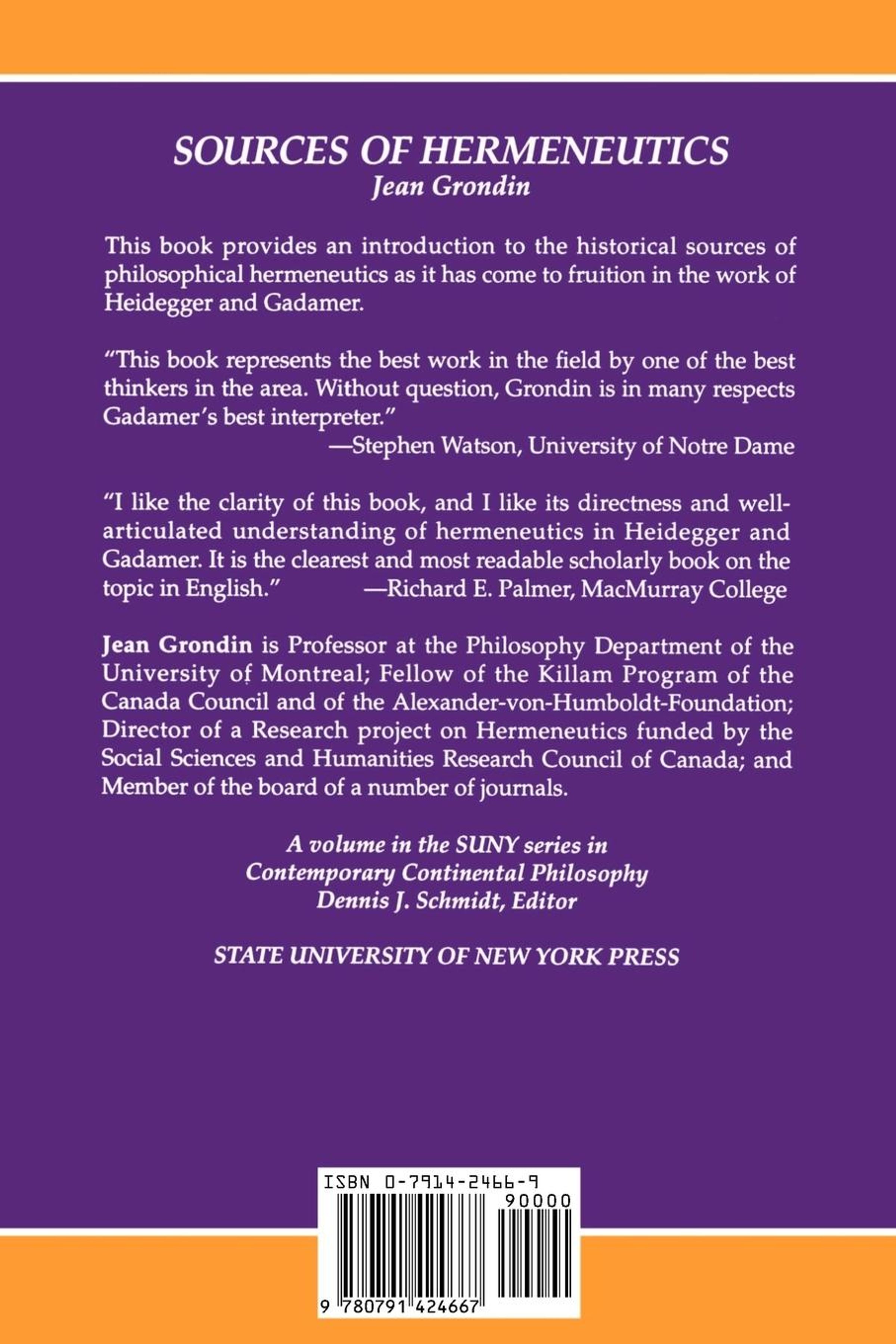 SOURCES OF HERMENEUTICS
Jean Grondin

This book provides an introduction to the historical sources of philosophical hermeneutics as it has come to fruition in the work of Heidegger and Gadamer.

"This book represents the best work in the field by one of the best thinkers in the area. Without question, Grondin is in many respects Gadamer's best interpreter."
—Stephen Watson, University of Notre Dame

"I like the clarity of this book, and I like its directness and well-articulated understanding of hermeneutics in Heidegger and Gadamer. It is the clearest and most readable scholarly book on the topic in English." —Richard E. Palmer, MacMurray College

Jean Grondin is Professor at the Philosophy Department of the University of Montreal; Fellow of the Killam Program of the Canada Council and of the Alexander-von-Humboldt-Foundation; Director of a Research project on Hermeneutics funded by the Social Sciences and Humanities Research Council of Canada; and Member of the board of a number of journals.

A volume in the SUNY series in Contemporary Continental Philosophy
Dennis J. Schmidt, Editor

STATE UNIVERSITY OF NEW YORK PRESS

ISBN 0-7914-2466-9
90000
9 780791 424667